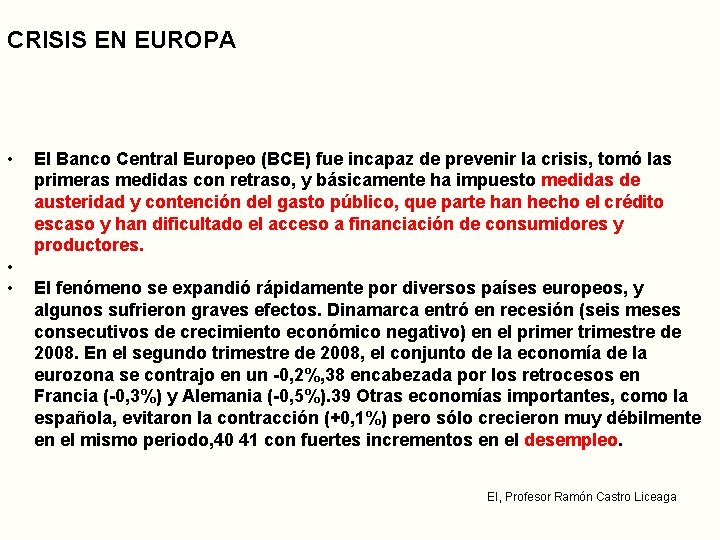 CRISIS EN EUROPA

• El Banco Central Europeo (BCE) fue incapaz de prevenir la crisis, tomó las primeras medidas con retraso, y básicamente ha impuesto medidas de austeridad y contención del gasto público, que parte han hecho el crédito escaso y han dificultado el acceso a financiación de consumidores y productores.
•
• El fenómeno se expandió rápidamente por diversos países europeos, y algunos sufrieron graves efectos. Dinamarca entró en recesión (seis meses consecutivos de crecimiento económico negativo) en el primer trimestre de 2008. En el segundo trimestre de 2008, el conjunto de la economía de la eurozona se contrajo en un -0,2%,38 encabezada por los retrocesos en Francia (-0,3%) y Alemania (-0,5%).39 Otras economías importantes, como la española, evitaron la contracción (+0,1%) pero sólo crecieron muy débilmente en el mismo periodo,40 41 con fuertes incrementos en el desempleo.

El, Profesor Ramón Castro Liceaga